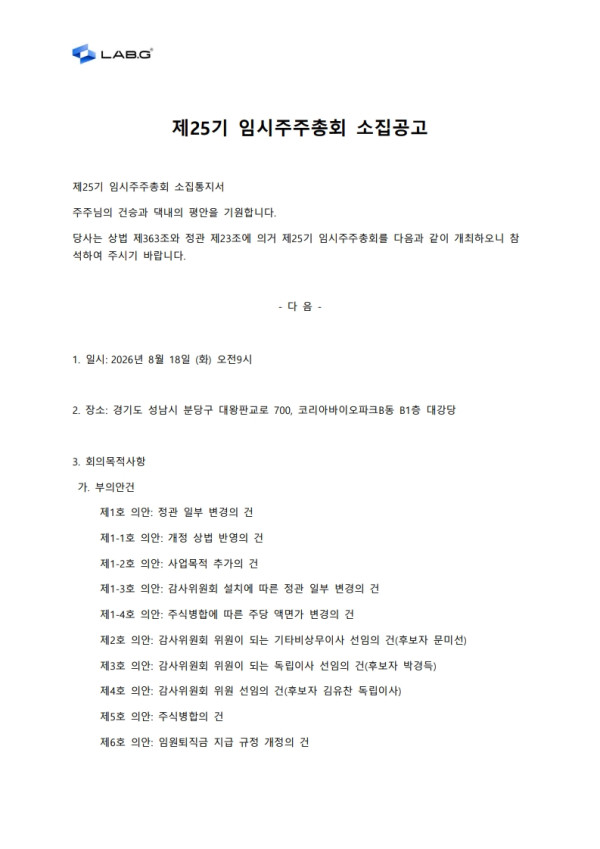 LAB.G

제25기 임시주주총회 소집공고

제25기 임시주주총회 소집통지서

주주님의 건승과 댁내의 평안을 기원합니다.

당사는 상법 제363조와 정관 제23조에 의거 제25기 임시주주총회를 다음과 같이 개최하오니 참석하여 주시기 바랍니다.

- 다 음 -

1. 일시: 2026년 8월 18일 (화) 오전9시

2. 장소: 경기도 성남시 분당구 대왕판교로 700, 코리아바이오파크B동 B1층 대강당

3. 회의목적사항

가. 부의안건

제1호 의안: 정관 일부 변경의 건

제1-1호 의안: 개정 상법 반영의 건

제1-2호 의안: 사업목적 추가의 건

제1-3호 의안: 감사위원회 설치에 따른 정관 일부 변경의 건

제1-4호 의안: 주식병합에 따른 주당 액면가 변경의 건

제2호 의안: 감사위원회 위원이 되는 기타비상무이사 선임의 건(후보자 문미선)

제3호 의안: 감사위원회 위원이 되는 독립이사 선임의 건(후보자 박경득)

제4호 의안: 감사위원회 위원 선임의 건(후보자 김유찬 독립이사)

제5호 의안: 주식병합의 건

제6호 의안: 임원퇴직금 지급 규정 개정의 건